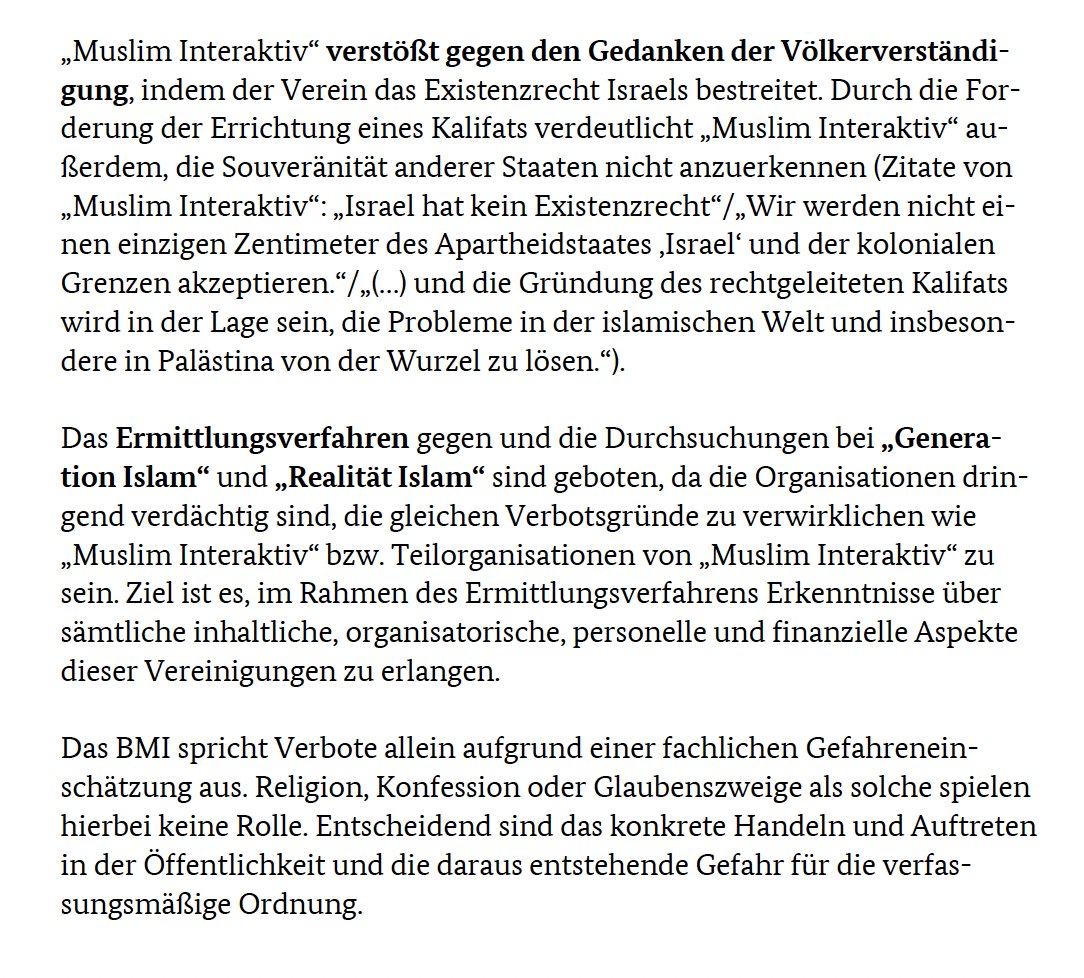 „Muslim Interaktiv“ verstößt gegen den Gedanken der Völkerverständigung, indem der Verein das Existenzrecht Israels bestreitet. Durch die Forderung der Errichtung eines Kalifats verdeutlicht „Muslim Interaktiv“ außerdem, die Souveränität anderer Staaten nicht anzuerkennen (Zitate von „Muslim Interaktiv“: „Israel hat kein Existenzrecht“/„Wir werden nicht einen einzigen Zentimeter des Apartheidstaates ‚Israel‘ und der kolonialen Grenzen akzeptieren.“/„(...) und die Gründung des rechtgeleiteten Kalifats wird in der Lage sein, die Probleme in der islamischen Welt und insbesondere in Palästina von der Wurzel zu lösen.“).

Das Ermittlungsverfahren gegen und die Durchsuchungen bei „Generation Islam“ und „Realität Islam“ sind geboten, da die Organisationen dringend verdächtig sind, die gleichen Verbotsgründe zu verwirklichen wie „Muslim Interaktiv“ bzw. Teilorganisationen von „Muslim Interaktiv“ zu sein. Ziel ist es, im Rahmen des Ermittlungsverfahrens Erkenntnisse über sämtliche inhaltliche, organisatorische, personelle und finanzielle Aspekte dieser Vereinigungen zu erlangen.

Das BMI spricht Verbote allein aufgrund einer fachlichen Gefahreneinschätzung aus. Religion, Konfession oder Glaubenszweige als solche spielen hierbei keine Rolle. Entscheidend sind das konkrete Handeln und Auftreten in der Öffentlichkeit und die daraus entstehende Gefahr für die verfassungsmäßige Ordnung.